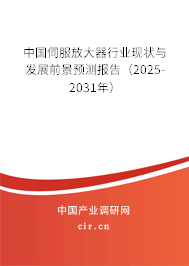 中国伺服放大器行业现状与发展前景预测报告（2025-2031年）

中国产业调研网
cir.cn